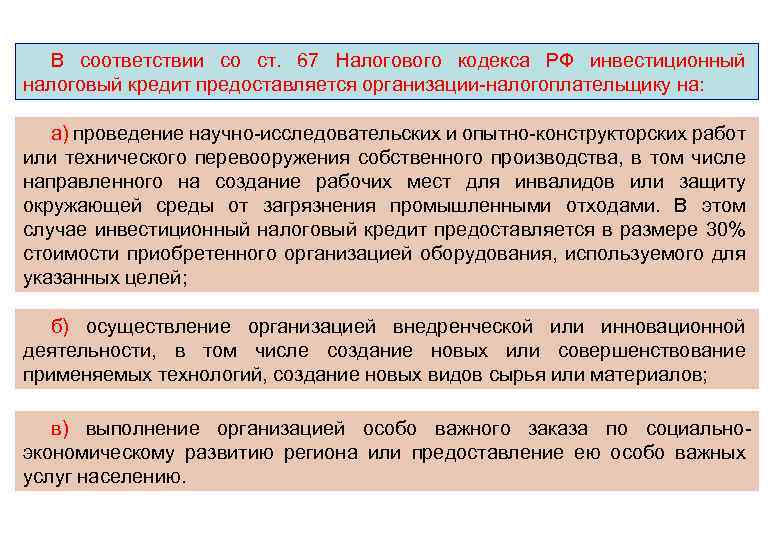 В соответствии со ст. 67 Налогового кодекса РФ инвестиционный налоговый кредит предоставляется организации-налогоплательщику на:

а) проведение научно-исследовательских и опытно-конструкторских работ или технического перевооружения собственного производства, в том числе направленного на создание рабочих мест для инвалидов или защиту окружающей среды от загрязнения промышленными отходами. В этом случае инвестиционный налоговый кредит предоставляется в размере 30% стоимости приобретенного организацией оборудования, используемого для указанных целей;

б) осуществление организацией внедренческой или инновационной деятельности, в том числе создание новых или совершенствование применяемых технологий, создание новых видов сырья или материалов;

в) выполнение организацией особо важного заказа по социально-экономическому развитию региона или предоставление ею особо важных услуг населению.